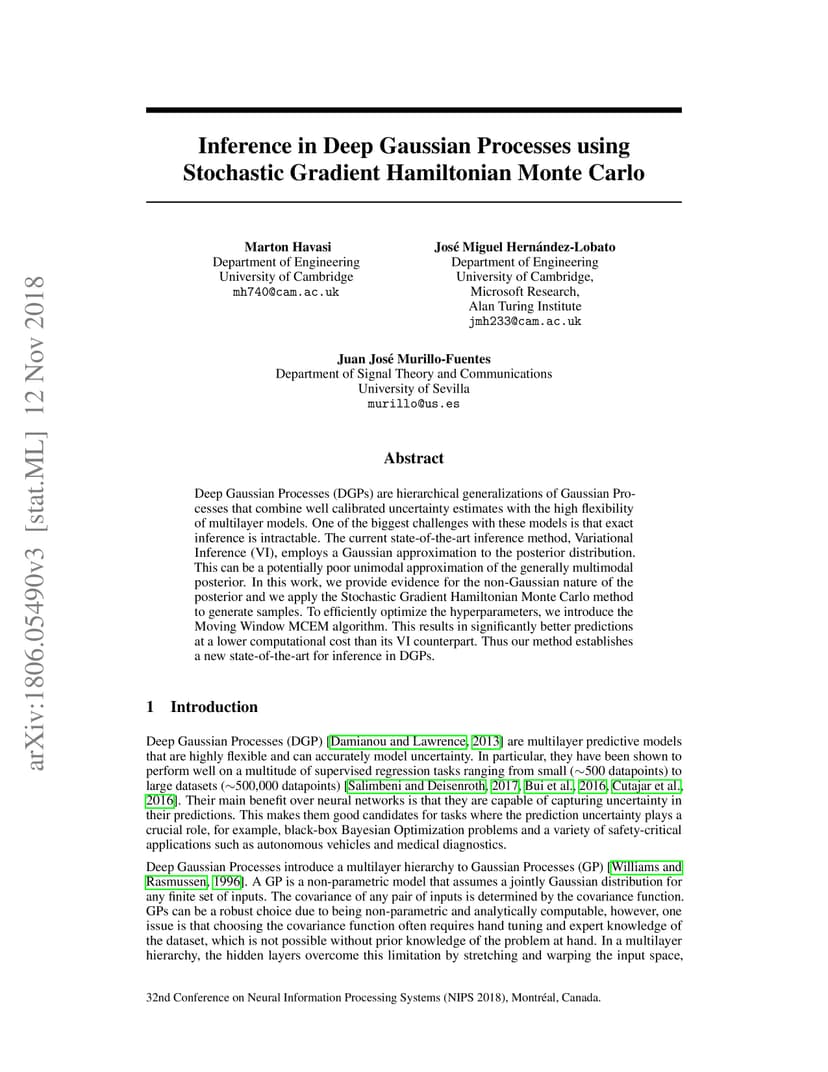 arXiv:1806.05490v3 [stat.ML] 12 Nov 2018

Inference in Deep Gaussian Processes using Stochastic Gradient Hamiltonian Monte Carlo

Marton Havasi
Department of Engineering
University of Cambridge
mh740@cam.ac.uk

José Miguel Hernández-Lobato
Department of Engineering
University of Cambridge,
Microsoft Research,
Alan Turing Institute
jmh233@cam.ac.uk

Juan José Murillo-Fuentes
Department of Signal Theory and Communications
University of Sevilla
murillo@us.es

Abstract

Deep Gaussian Processes (DGPs) are hierarchical generalizations of Gaussian Processes that combine well calibrated uncertainty estimates with the high flexibility of multilayer models. One of the biggest challenges with these models is that exact inference is intractable. The current state-of-the-art inference method, Variational Inference (VI), employs a Gaussian approximation to the posterior distribution. This can be a potentially poor unimodal approximation of the generally multimodal posterior. In this work, we provide evidence for the non-Gaussian nature of the posterior and we apply the Stochastic Gradient Hamiltonian Monte Carlo method to generate samples. To efficiently optimize the hyperparameters, we introduce the Moving Window MCEM algorithm. This results in significantly better predictions at a lower computational cost than its VI counterpart. Thus our method establishes a new state-of-the-art for inference in DGPs.

1 Introduction

Deep Gaussian Processes (DGP) [Damianou and Lawrence, 2013] are multilayer predictive models that are highly flexible and can accurately model uncertainty. In particular, they have been shown to perform well on a multitude of supervised regression tasks ranging from small ($\sim$500 datapoints) to large datasets ($\sim$500,000 datapoints) [Salimbeni and Deisenroth, 2017, Bui et al., 2016, Cutajar et al., 2016]. Their main benefit over neural networks is that they are capable of capturing uncertainty in their predictions. This makes them good candidates for tasks where the prediction uncertainty plays a crucial role, for example, black-box Bayesian Optimization problems and a variety of safety-critical applications such as autonomous vehicles and medical diagnostics.

Deep Gaussian Processes introduce a multilayer hierarchy to Gaussian Processes (GP) [Williams and Rasmussen, 1996]. A GP is a non-parametric model that assumes a jointly Gaussian distribution for any finite set of inputs. The covariance of any pair of inputs is determined by the covariance function. GPs can be a robust choice due to being non-parametric and analytically computable, however, one issue is that choosing the covariance function often requires hand tuning and expert knowledge of the dataset, which is not possible without prior knowledge of the problem at hand. In a multilayer hierarchy, the hidden layers overcome this limitation by stretching and warping the input space,

32nd Conference on Neural Information Processing Systems (NIPS 2018), Montréal, Canada.